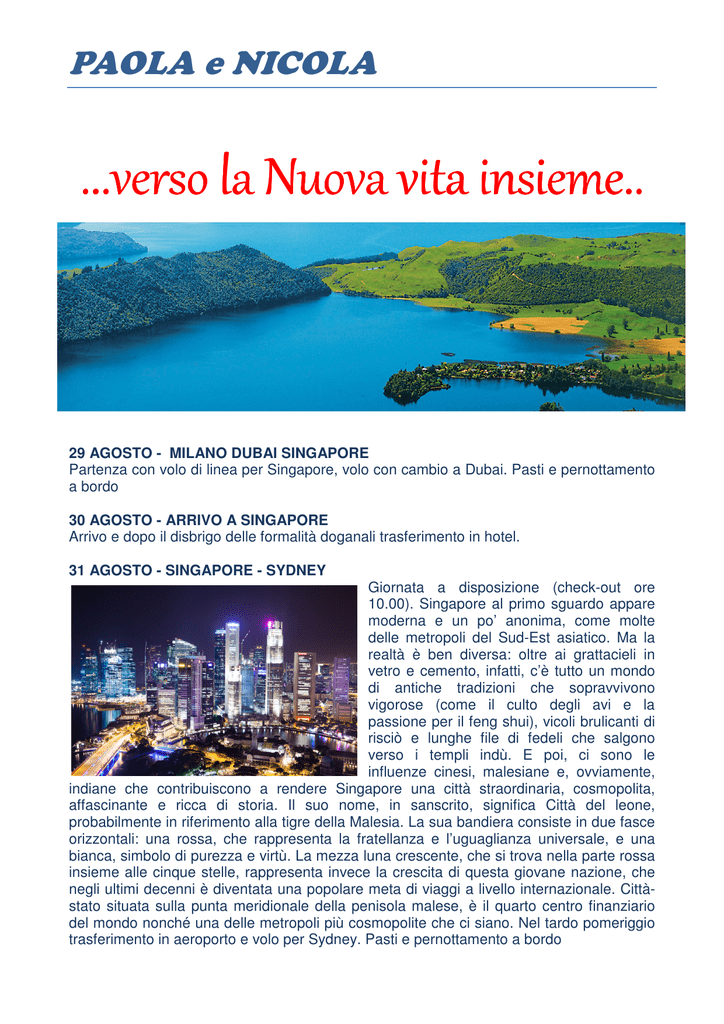 PAOLA e NICOLA

...verso la Nuova vita insieme..

29 AGOSTO - MILANO DUBAI SINGAPORE
Partenza con volo di linea per Singapore, volo con cambio a Dubai. Pasti e pernottamento a bordo

30 AGOSTO - ARRIVO A SINGAPORE
Arrivo e dopo il disbrigo delle formalità doganali trasferimento in hotel.

31 AGOSTO - SINGAPORE - SYDNEY
Giornata a disposizione (check-out ore 10.00). Singapore al primo sguardo appare moderna e un po' anonima, come molte delle metropoli del Sud-Est asiatico. Ma la realtà è ben diversa: oltre ai grattacieli in vetro e cemento, infatti, c'è tutto un mondo di antiche tradizioni che sopravvivono vigorose (come il culto degli avi e la passione per il feng shui), vicoli brulicanti di risciò e lunghe file di fedeli che salgono verso i templi indù. E poi, ci sono le influenze cinesi, malesiane e, ovviamente, indiane che contribuiscono a rendere Singapore una città straordinaria, cosmopolita, affascinante e ricca di storia. Il suo nome, in sanscrito, significa Città del leone, probabilmente in riferimento alla tigre della Malesia. La sua bandiera consiste in due fasce orizzontali: una rossa, che rappresenta la fratellanza e l'uguaglianza universale, e una bianca, simbolo di purezza e virtù. La mezza luna crescente, che si trova nella parte rossa insieme alle cinque stelle, rappresenta invece la crescita di questa giovane nazione, che negli ultimi decenni è diventata una popolare meta di viaggi a livello internazionale. Città-stato situata sulla punta meridionale della penisola malese, è il quarto centro finanziario del mondo nonché una delle metropoli più cosmopolite che ci siano. Nel tardo pomeriggio trasferimento in aeroporto e volo per Sydney. Pasti e pernottamento a bordo